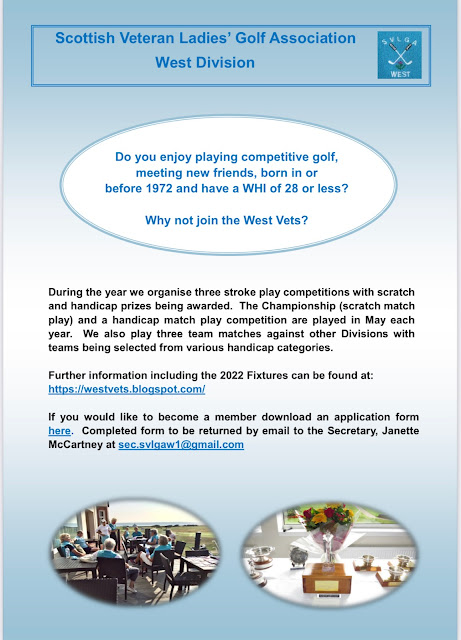 Scottish Veteran Ladies' Golf Association
West Division

SVLGA
WEST

Do you enjoy playing competitive golf, meeting new friends, born in or before 1972 and have a WHI of 28 or less?

Why not join the West Vets?

During the year we organise three stroke play competitions with scratch and handicap prizes being awarded. The Championship (scratch match play) and a handicap match play competition are played in May each year. We also play three team matches against other Divisions with teams being selected from various handicap categories.

Further information including the 2022 Fixtures can be found at:
https://westvets.blogspot.com/

If you would like to become a member download an application form here. Completed form to be returned by email to the Secretary, Janette McCartney at sec.svlgaw1@gmail.com